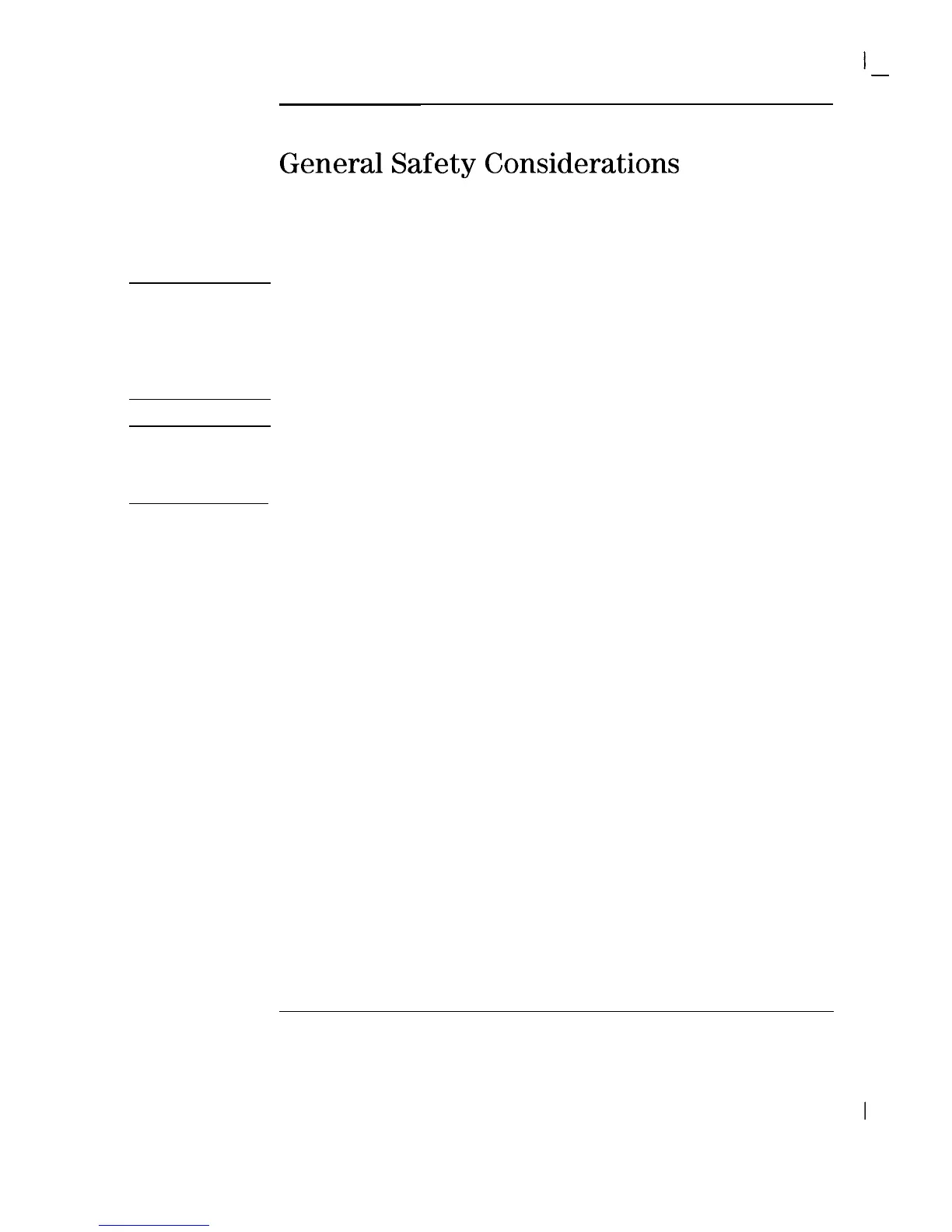 General Safety Considerations